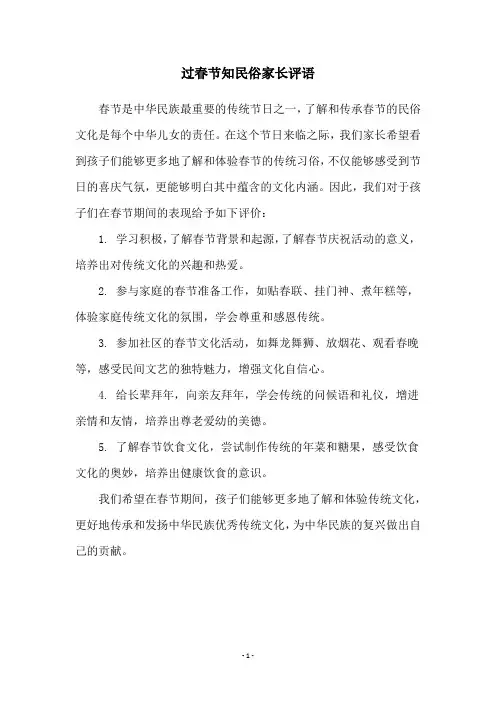 过春节知民俗家长评语

春节是中华民族最重要的传统节日之一，了解和传承春节的民俗文化是每个中华儿女的责任。在这个节日来临之际，我们家长希望看到孩子们能够更多地了解和体验春节的传统习俗，不仅能够感受到节日的喜庆气氛，更能够明白其中蕴含的文化内涵。因此，我们对于孩子们在春节期间的表现给予如下评价：

1. 学习积极，了解春节背景和起源，了解春节庆祝活动的意义，培养出对传统文化的兴趣和热爱。

2. 参与家庭的春节准备工作，如贴春联、挂门神、煮年糕等，体验家庭传统文化的氛围，学会尊重和感恩传统。

3. 参加社区的春节文化活动，如舞龙舞狮、放烟花、观看春晚等，感受民间文艺的独特魅力，增强文化自信心。

4. 给长辈拜年，向亲友拜年，学会传统的问候语和礼仪，增进亲情和友情，培养出尊老爱幼的美德。

5. 了解春节饮食文化，尝试制作传统的年菜和糖果，感受饮食文化的奥妙，培养出健康饮食的意识。

我们希望在春节期间，孩子们能够更多地了解和体验传统文化，更好地传承和发扬中华民族优秀传统文化，为中华民族的复兴做出自己的贡献。

- 1 -